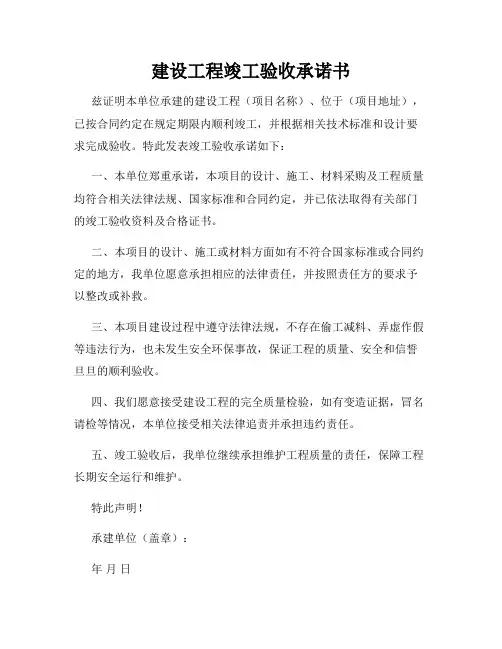 建设工程竣工验收承诺书

兹证明本单位承建的建设工程（项目名称）、位于（项目地址），已按合同约定在规定期限内顺利竣工，并根据相关技术标准和设计要求完成验收。特此发表竣工验收承诺如下：

一、本单位郑重承诺，本项目的设计、施工、材料采购及工程质量均符合相关法律法规、国家标准和合同约定，并已依法取得有关部门的竣工验收资料及合格证书。

二、本项目的设计、施工或材料方面如有不符合国家标准或合同约定的地方，我单位愿意承担相应的法律责任，并按照责任方的要求予以整改或补救。

三、本项目建设过程中遵守法律法规，不存在偷工减料、弄虚作假等违法行为，也未发生安全环保事故，保证工程的质量、安全和信誓旦旦的顺利验收。

四、我们愿意接受建设工程的完全质量检验，如有变造证据，冒名请检等情况，本单位接受相关法律追责并承担违约责任。

五、竣工验收后，我单位继续承担维护工程质量的责任，保障工程长期安全运行和维护。

特此声明！

承建单位（盖章）：

年 月 日